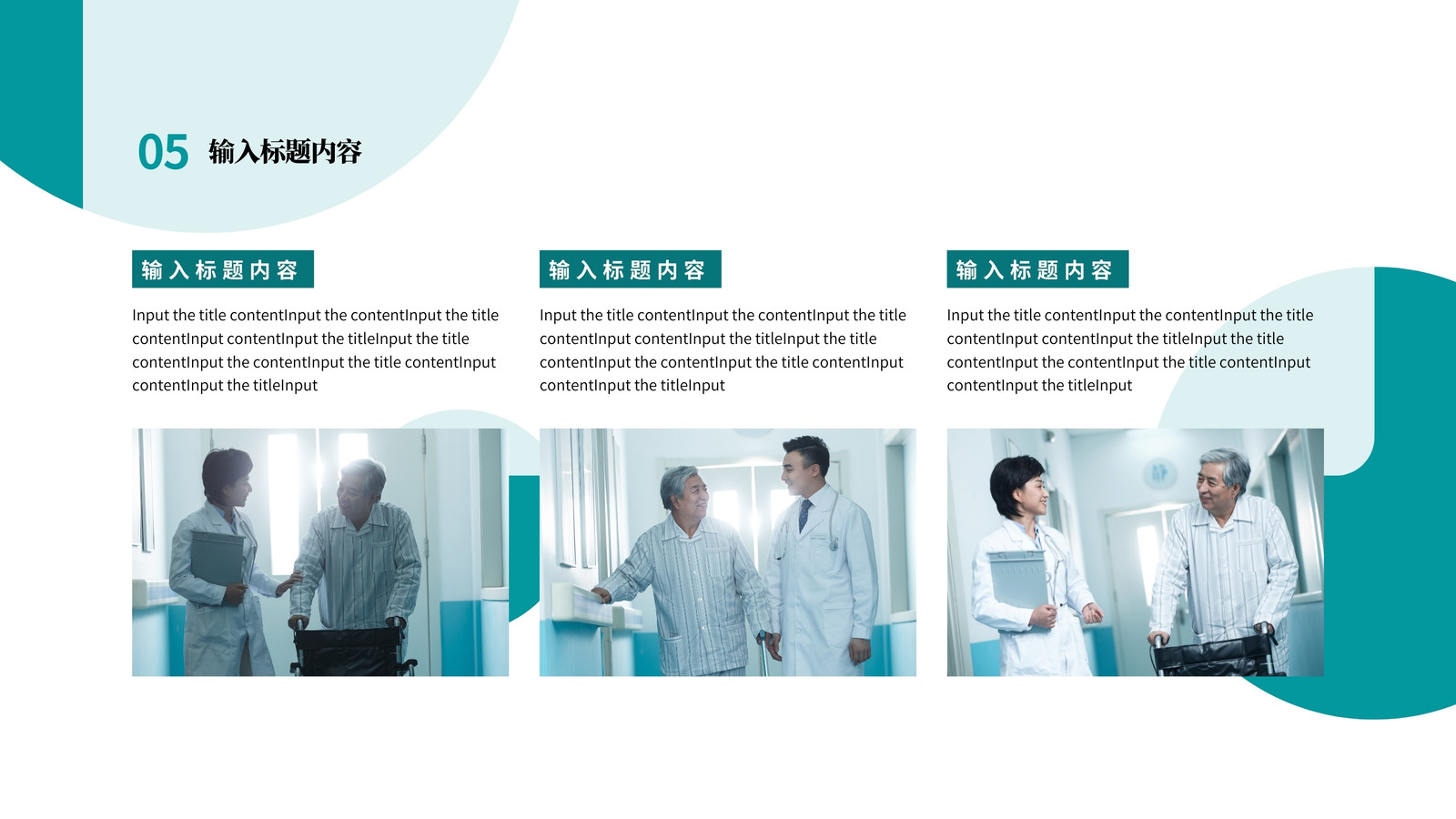 05 输入标题内容

输入标题内容

Input the title contentInput the contentInput the title contentInput contentInput the titleInput the title contentInput the contentInput the title contentInput contentInput the titleInput

输入标题内容

Input the title contentInput the contentInput the title contentInput contentInput the titleInput the title contentInput the contentInput the title contentInput contentInput the titleInput

输入标题内容

Input the title contentInput the contentInput the title contentInput contentInput the titleInput the title contentInput the contentInput the title contentInput contentInput the titleInput